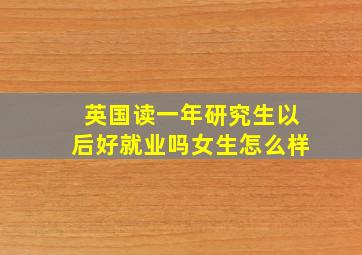 英国读一年研究生以后好就业吗女生怎么样